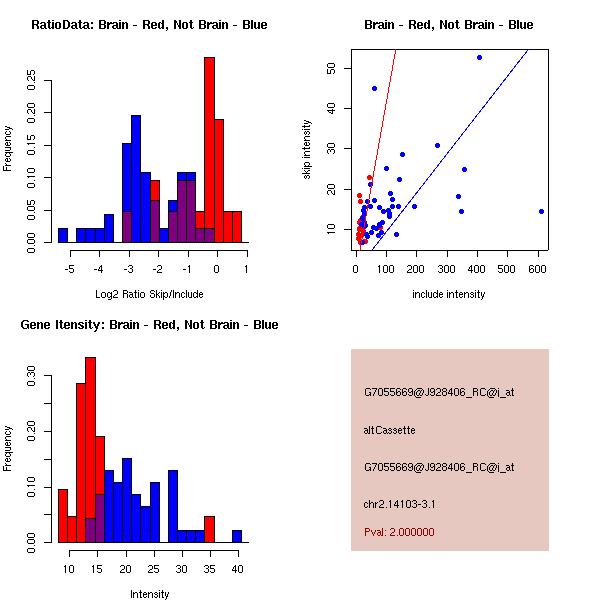 RatioData: Brain - Red, Not Brain - Blue

Frequency

0.00 0.05 0.10 0.15 0.20 0.25

-5 -4 -3 -2 -1 0 1

Log2 Ratio Skip/Include

Brain - Red, Not Brain - Blue

skip intensity

10 20 30 40 50

0 100 200 300 400 500 600

include intensity

Gene Itensity: Brain - Red, Not Brain - Blue

Frequency

0.00 0.10 0.20 0.30

10 15 20 25 30 35 40

Intensity

G7055669@J928406_RC@i_at

altCassette

G7055669@J928406_RC@i_at

chr2.14103-3.1

Pval: 2.000000